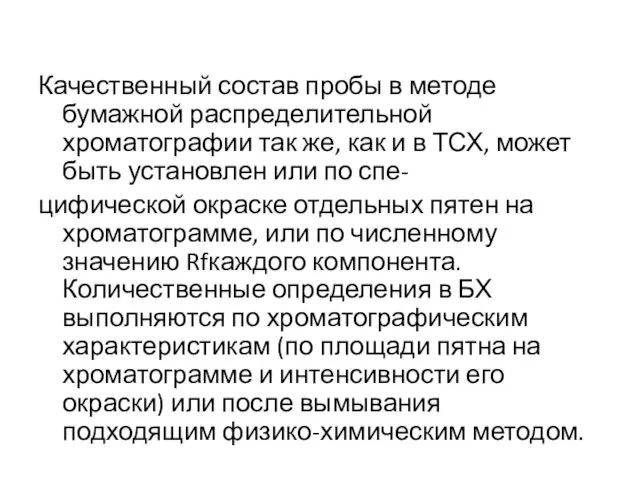 Качественный состав пробы в методе бумажной распределительной хроматографии так же, как и в ТСХ, может быть установлен или по спе-

цифической окраске отдельных пятен на хроматограмме, или по численному значению Rfкаждого компонента. Количественные определения в БХ выполняются по хроматографическим характеристикам (по площади пятна на хроматограмме и интенсивности его окраски) или после вымывания подходящим физико-химическим методом.